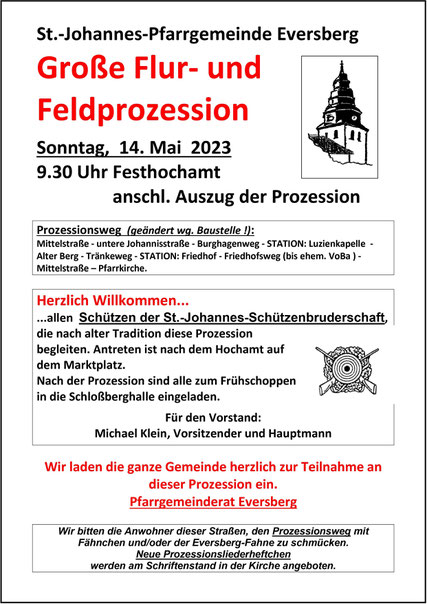 St.-Johannes-Pfarrgemeinde Eversberg

Große Flur- und Feldprozession

Sonntag, 14. Mai 2023
9.30 Uhr Festhochamt
anschl. Auszug der Prozession

Prozessionsweg (geändert wg. Baustelle !):
Mittelstraße - untere Johannisstraße - Burghagenweg - STATION: Luzienkapelle - Alter Berg - Tränkeweg - STATION: Friedhof - Friedhofsweg (bis ehem. VoBa ) - Mittelstraße – Pfarrkirche.

Herzlich Willkommen...
...allen Schützen der St.-Johannes-Schützenbruderschaft, die nach alter Tradition diese Prozession begleiten. Antreten ist nach dem Hochamt auf dem Marktplatz.
Nach der Prozession sind alle zum Frühschoppen in die Schloßberghalle eingeladen.

Für den Vorstand:
Michael Klein, Vorsitzender und Hauptmann

Wir laden die ganze Gemeinde herzlich zur Teilnahme an dieser Prozession ein.
Pfarrgemeinderat Eversberg

Wir bitten die Anwohner dieser Straßen, den Prozessionsweg mit Fähnchen und/oder der Eversberg-Fahne zu schmücken.
Neue Prozessionsliederheftchen
werden am Schriftenstand in der Kirche angeboten.